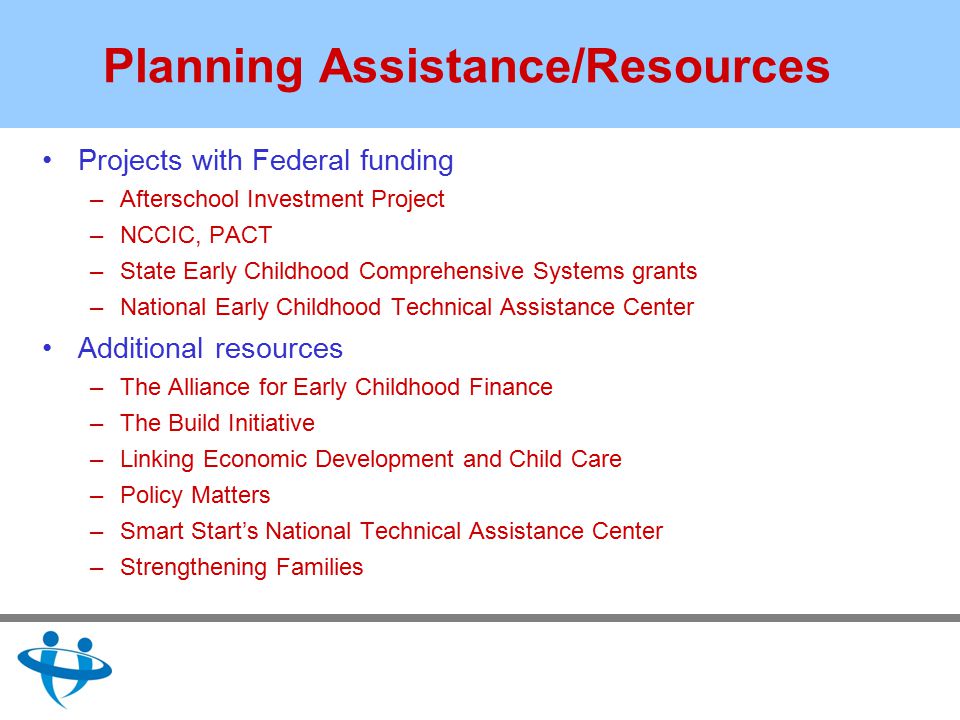 Planning Assistance/Resources

• Projects with Federal funding
– Afterschool Investment Project
– NCCIC, PACT
– State Early Childhood Comprehensive Systems grants
– National Early Childhood Technical Assistance Center
• Additional resources
– The Alliance for Early Childhood Finance
– The Build Initiative
– Linking Economic Development and Child Care
– Policy Matters
– Smart Start's National Technical Assistance Center
– Strengthening Families